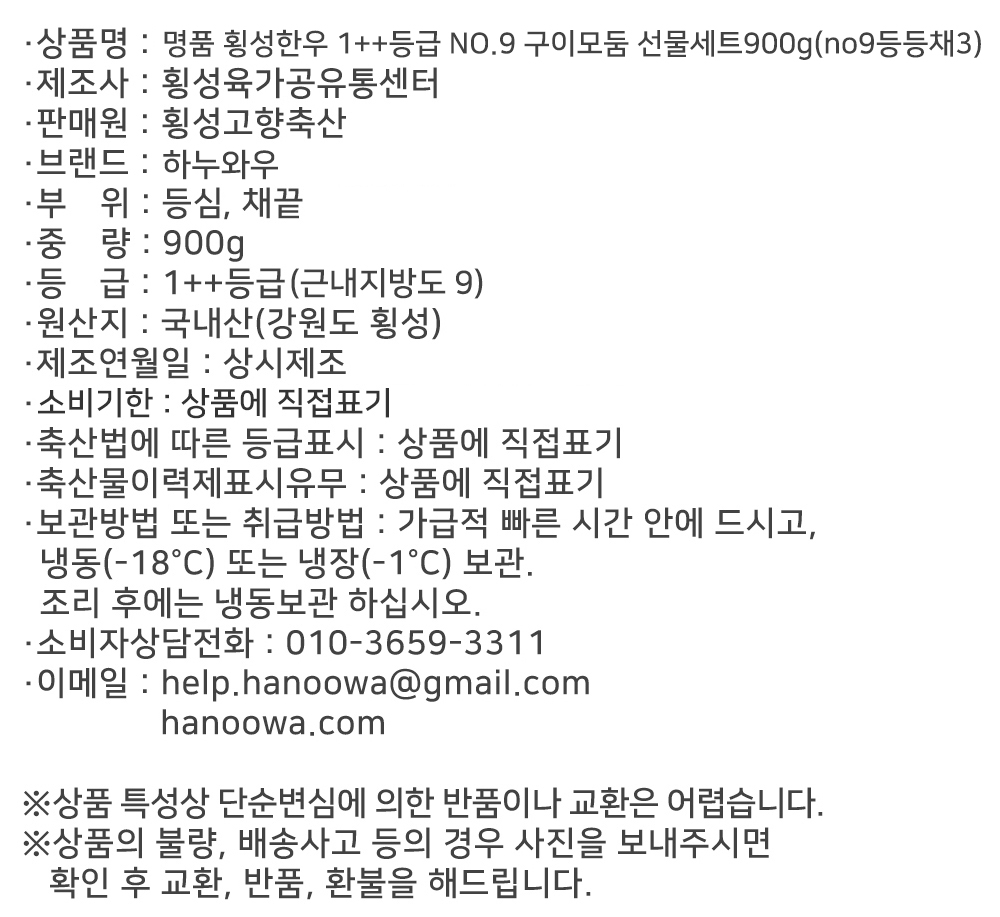 ·상품명 : 명품 횡성한우 1++등급 NO.9 구이모둠 선물세트900g(no9등등채3)
·제조사 : 횡성육가공유통센터
·판매원 : 횡성고향축산
·브랜드 : 하누와우
·부 위 : 등심, 채끝
·중 량 : 900g
·등 급 : 1++등급(근내지방도 9)
·원산지 : 국내산(강원도 횡성)
·제조연월일 : 상시제조
·소비기한 : 상품에 직접표기
·축산법에 따른 등급표시 : 상품에 직접표기
·축산물이력제표시유무 : 상품에 직접표기
·보관방법 또는 취급방법 : 가급적 빠른 시간 안에 드시고, 냉동(-18°C) 또는 냉장(-1°C) 보관. 조리 후에는 냉동보관 하십시오.
·소비자상담전화 : 010-3659-3311
·이메일 : help.hanoowa@gmail.com
hanoowa.com

※상품 특성상 단순변심에 의한 반품이나 교환은 어렵습니다.
※상품의 불량, 배송사고 등의 경우 사진을 보내주시면 확인 후 교환, 반품, 환불을 해드립니다.